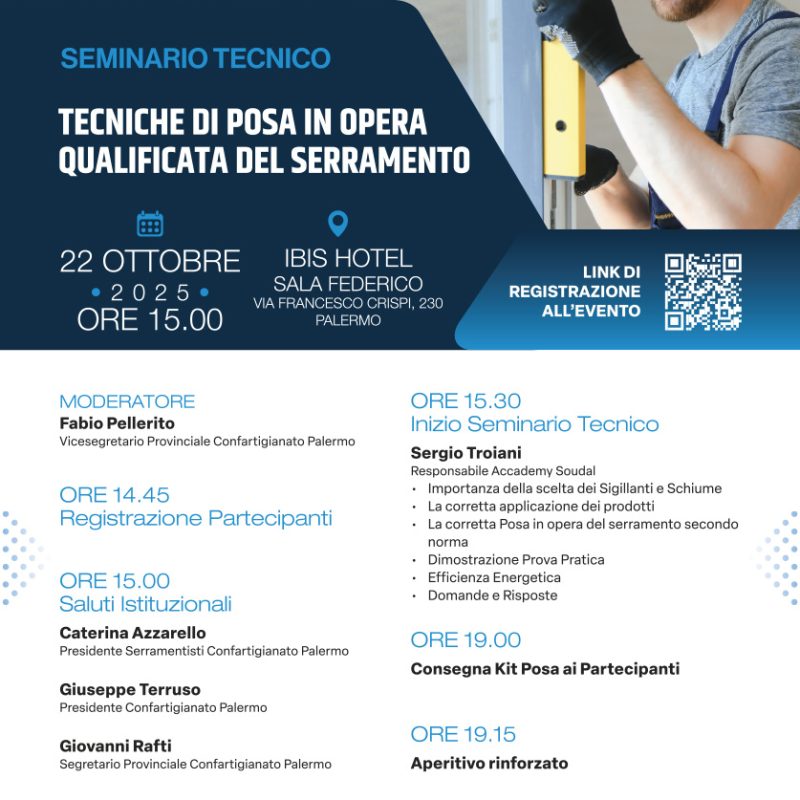 SEMINARIO TECNICO

TECNICHE DI POSA IN OPERA
QUALIFICATA DEL SERRAMENTO

22 OTTOBRE
• 2025 •
ORE 15.00

IBIS HOTEL
SALA FEDERICO
VIA FRANCESCO CRISPI, 230
PALERMO

LINK DI
REGISTRAZIONE
ALL'EVENTO

MODERATORE
Fabio Pellerito
Vicesegretario Provinciale Confartigianato Palermo

ORE 14.45
Registrazione Partecipanti

ORE 15.00
Saluti Istituzionali

Caterina Azzarello
Presidente Serramentisti Confartigianato Palermo

Giuseppe Terruso
Presidente Confartigianato Palermo

Giovanni Rafti
Segretario Provinciale Confartigianato Palermo

ORE 15.30
Inizio Seminario Tecnico

Sergio Troiani
Responsabile Accademy Soudal
• Importanza della scelta dei Sigillanti e Schiume
• La corretta applicazione dei prodotti
• La corretta Posa in opera del serramento secondo norma
• Dimostrazione Prova Pratica
• Efficienza Energetica
• Domande e Risposte

ORE 19.00
Consegna Kit Posa ai Partecipanti

ORE 19.15
Aperitivo rinforzato